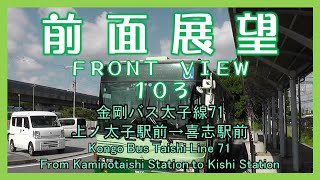 前面展望
FRONT VIEW
103
金剛バス太子線71
上ノ太子駅前→喜志駅前
Kongo Bus Taishi Line 71
From Kaminotaishi Station to Kishi Station